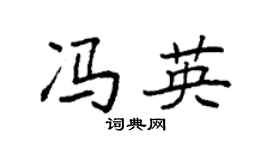 冯英

词典网